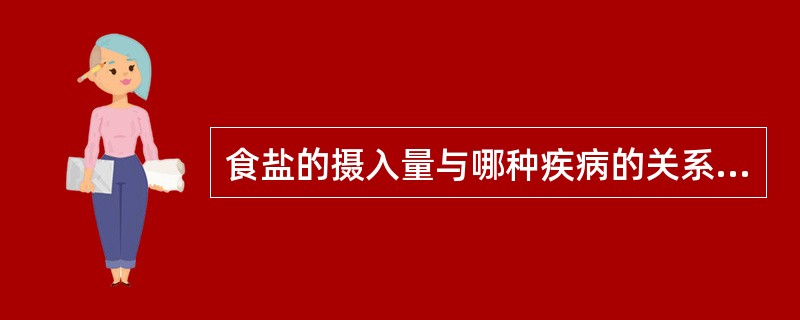 食盐的摄入量与哪种疾病的关系...